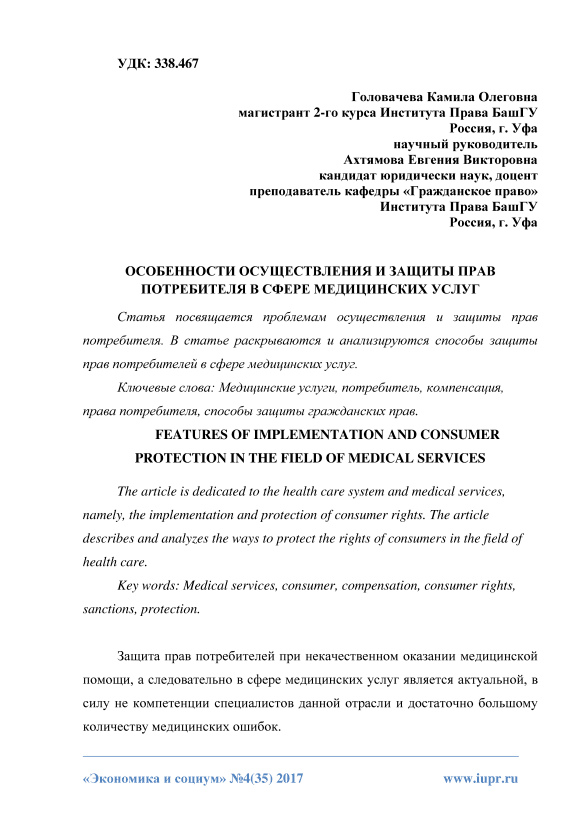 УДК: 338.467

Головачева Камила Олеговна
магистрант 2-го курса Института Права БашГУ
Россия, г. Уфа
научный руководитель
Ахтямова Евгения Викторовна
кандидат юридически наук, доцент
преподаватель кафедры «Гражданское право»
Института Права БашГУ
Россия, г. Уфа

ОСОБЕННОСТИ ОСУЩЕСТВЛЕНИЯ И ЗАЩИТЫ ПРАВ ПОТРЕБИТЕЛЯ В СФЕРЕ МЕДИЦИНСКИХ УСЛУГ

Статья посвящается проблемам осуществления и защиты прав потребителя. В статье раскрываются и анализируются способы защиты прав потребителей в сфере медицинских услуг.

Ключевые слова: Медицинские услуги, потребитель, компенсация, права потребителя, способы защиты гражданских прав.

FEATURES OF IMPLEMENTATION AND CONSUMER PROTECTION IN THE FIELD OF MEDICAL SERVICES

The article is dedicated to the health care system and medical services, namely, the implementation and protection of consumer rights. The article describes and analyzes the ways to protect the rights of consumers in the field of health care.

Key words: Medical services, consumer, compensation, consumer rights, sanctions, protection.

Защита прав потребителей при некачественном оказании медицинской помощи, а следовательно в сфере медицинских услуг является актуальной, в силу не компетенции специалистов данной отрасли и достаточно большому количеству медицинских ошибок.

«Экономика и социум» №4(35) 2017 www.iupr.ru